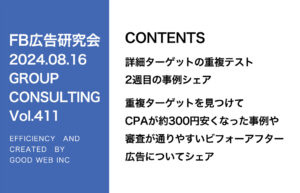 FB広告研究会
2024.08.16
GROUP
CONSULTING
Vol.411

EFFICIENCY AND
CREATED BY
GOOD WEB INC

CONTENTS

詳細ターゲットの重複テスト
2週目の事例シェア

重複ターゲットを見つけて
CPAが約300円安くなった事例や
審査が通りやすいビフォーアフター
広告についてシェア